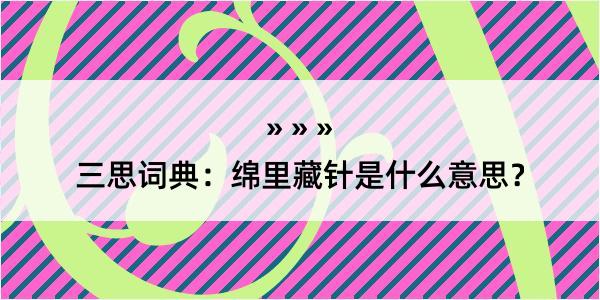 » » »
三思词典：绵里藏针是什么意思？